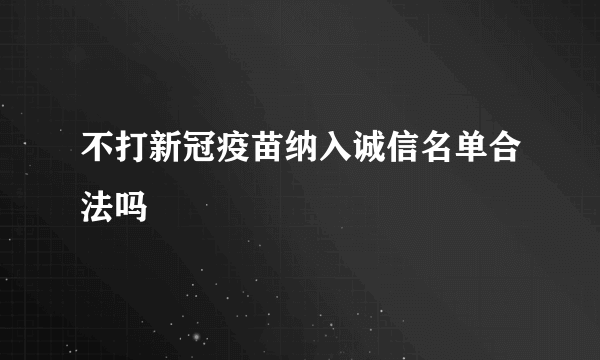 不打新冠疫苗纳入诚信名单合法吗